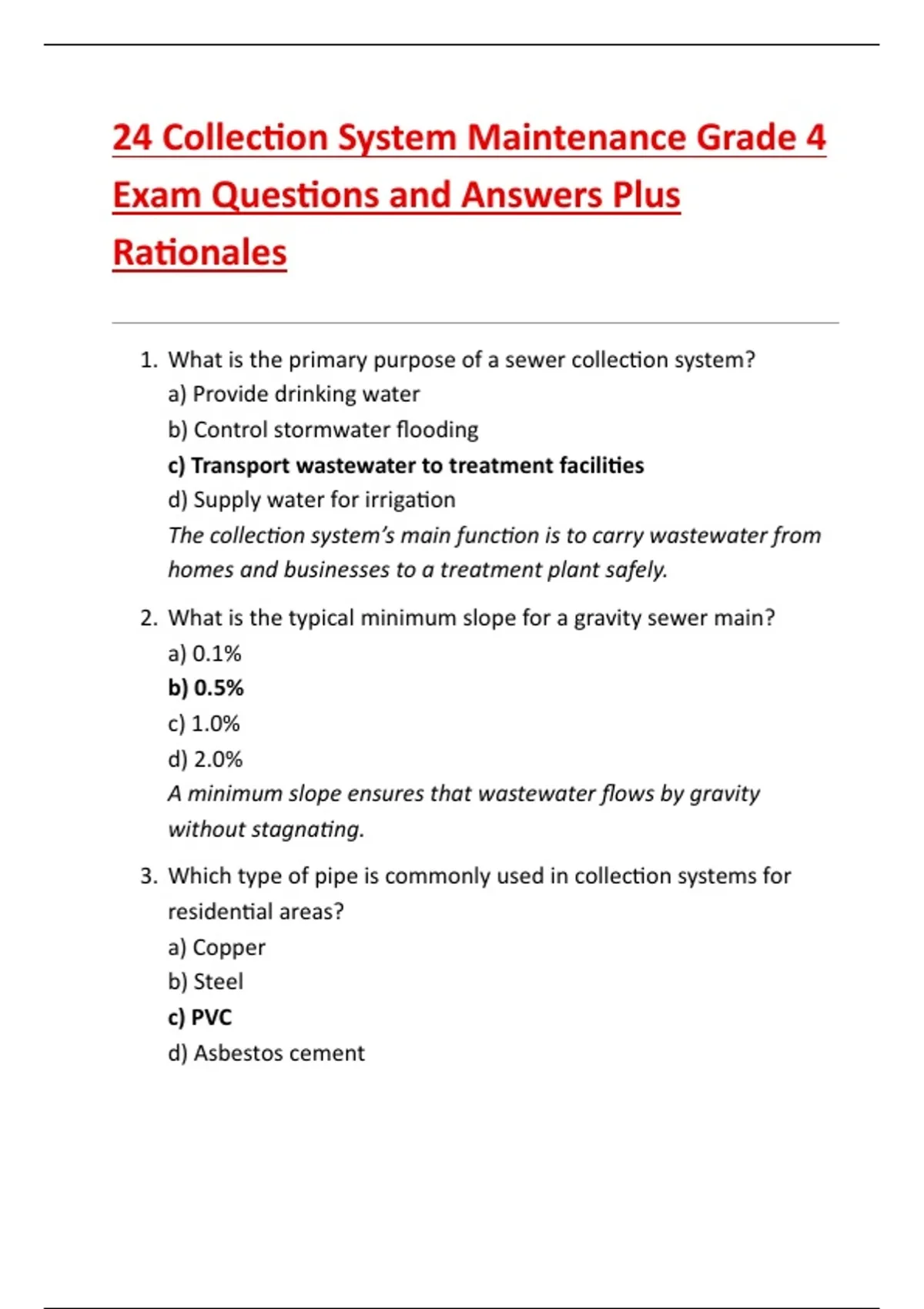 24 Collection System Maintenance Grade 4 Exam Questions and Answers Plus Rationales

1. What is the primary purpose of a sewer collection system?
a) Provide drinking water
b) Control stormwater flooding
c) Transport wastewater to treatment facilities
d) Supply water for irrigation
The collection system's main function is to carry wastewater from homes and businesses to a treatment plant safely.

2. What is the typical minimum slope for a gravity sewer main?
a) 0.1%
b) 0.5%
c) 1.0%
d) 2.0%
A minimum slope ensures that wastewater flows by gravity without stagnating.

3. Which type of pipe is commonly used in collection systems for residential areas?
a) Copper
b) Steel
c) PVC
d) Asbestos cement